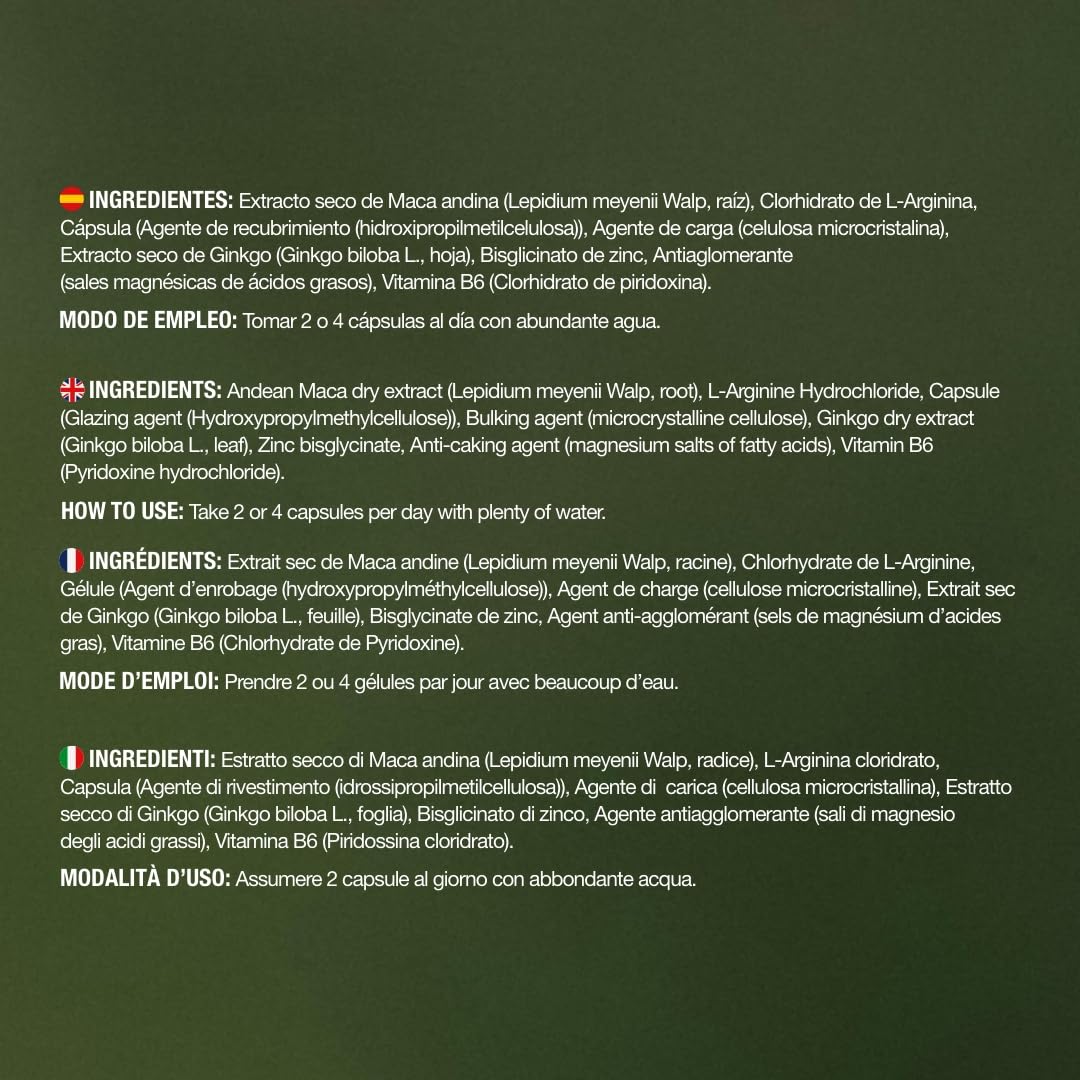 INGREDIENTES: Extracto seco de Maca andina (Lepidium meyenii Walp, raíz), Clorhidrato de L-Arginina, Cápsula (Agente de recubrimiento (hidroxipropilmetilcelulosa)), Agente de carga (celulosa microcristalina), Extracto seco de Ginkgo (Ginkgo biloba L., hoja), Bisglicinato de zinc, Antiaglomerante (sales magnésicas de ácidos grasos), Vitamina B6 (Clorhidrato de piridoxina).

MODO DE EMPLEO: Tomar 2 o 4 cápsulas al día con abundante agua.

INGREDIENTS: Andean Maca dry extract (Lepidium meyenii Walp, root), L-Arginine Hydrochloride, Capsule (Glazing agent (Hydroxypropylmethylcellulose)), Bulking agent (microcrystalline cellulose), Ginkgo dry extract (Ginkgo biloba L., leaf), Zinc bisglycinate, Anti-caking agent (magnesium salts of fatty acids), Vitamin B6 (Pyridoxine hydrochloride).

HOW TO USE: Take 2 or 4 capsules per day with plenty of water.

INGRÉDIENTS: Extrait sec de Maca andine (Lepidium meyenii Walp, racine), Chlorhydrate de L-Arginine, Gélule (Agent d'enrobage (hydroxypropylméthylcellulose)), Agent de charge (cellulose microcristalline), Extrait sec de Ginkgo (Ginkgo biloba L., feuille), Bisglycinate de zinc, Agent anti-agglomérant (sels de magnésium d'acides gras), Vitamine B6 (Chlorhydrate de Pyridoxine).

MODE D'EMPLOI: Prendre 2 ou 4 gélules par jour avec beaucoup d'eau.

INGREDIENTI: Estratto secco di Maca andina (Lepidium meyenii Walp, radice), L-Arginina cloridrato, Capsula (Agente di rivestimento (idrossipropilmetilcellulosa)), Agente di carica (cellulosa microcristallina), Estratto secco di Ginkgo (Ginkgo biloba L., foglia), Bisglicinato di zinco, Agente antiagglomerante (sali di magnesio degli acidi grassi), Vitamina B6 (Piridossina cloridrato).

MODALITÀ D'USO: Assumere 2 capsule al giorno con abbondante acqua.